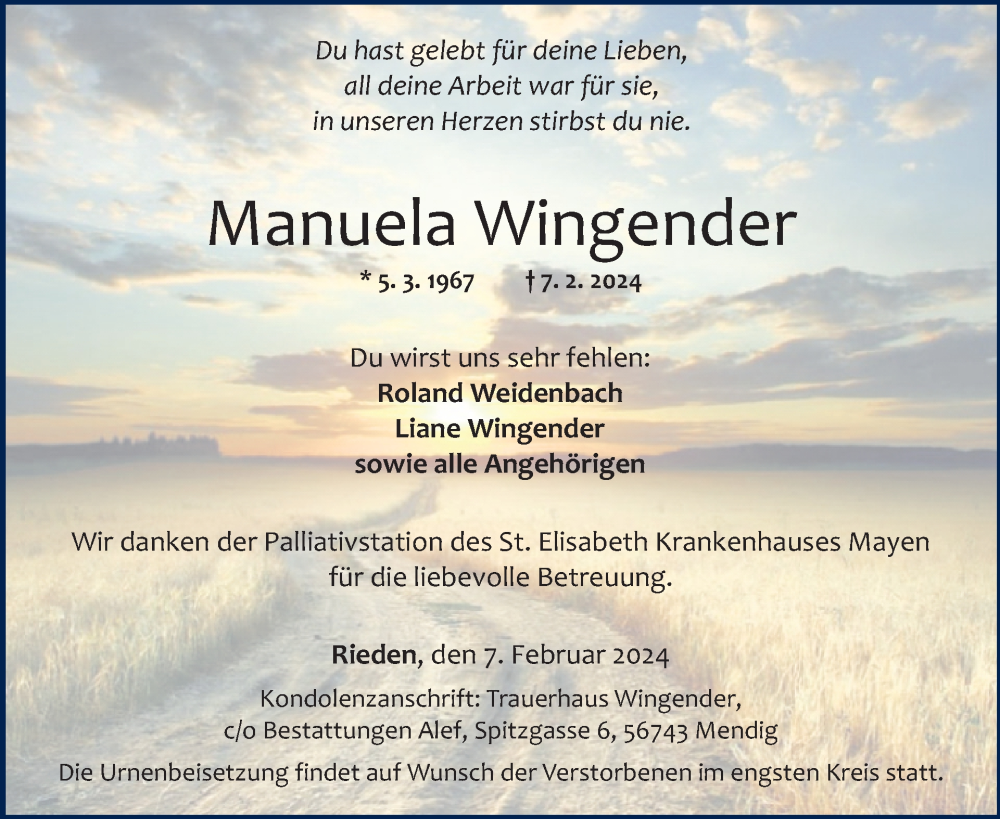 Du hast gelebt für deine Lieben,
all deine Arbeit war für sie,
in unseren Herzen stirbst du nie.

Manuela Wingender

* 5. 3. 1967 † 7. 2. 2024

Du wirst uns sehr fehlen:
Roland Weidenbach
Liane Wingender
sowie alle Angehörigen

Wir danken der Palliativstation des St. Elisabeth Krankenhauses Mayen für die liebevolle Betreuung.

Rieden, den 7. Februar 2024

Kondolenzanschrift: Trauerhaus Wingender,
c/o Bestattungen Alef, Spitzgasse 6, 56743 Mendig

Die Urnenbeisetzung findet auf Wunsch der Verstorbenen im engsten Kreis statt.